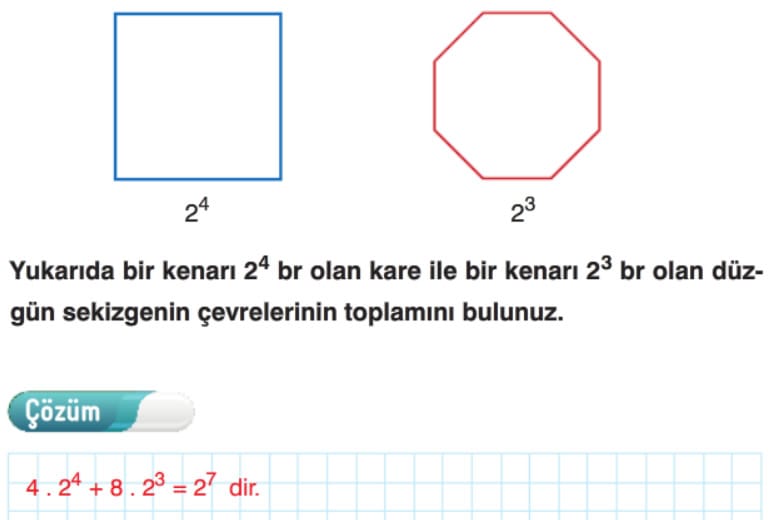 $2^4$

$2^3$

Yukarıda bir kenarı $2^4$ br olan kare ile bir kenarı $2^3$ br olan düzgün sekizgenin çevrelerinin toplamını bulunuz.

Çözüm

$4 . 2^4 + 8 . 2^3 = 2^7$ dir.